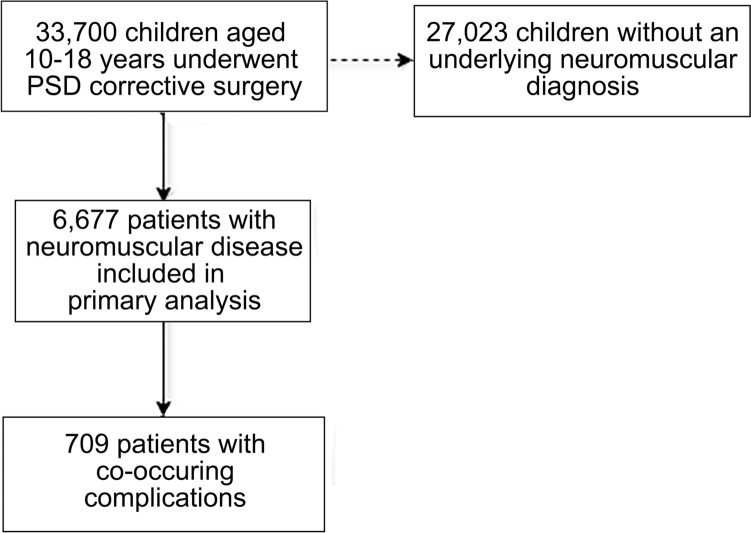 33,700 children aged 10-18 years underwent PSD corrective surgery

27,023 children without an underlying neuromuscular diagnosis

6,677 patients with neuromuscular disease included in primary analysis

709 patients with co-occuring complications